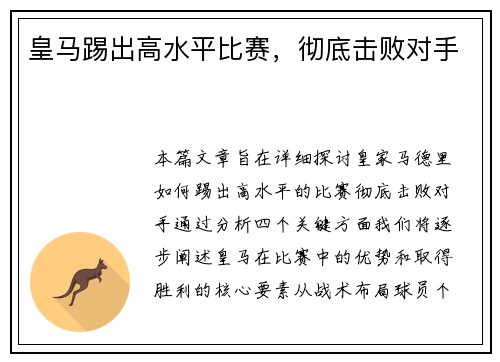 皇马踢出高水平比赛，彻底击败对手

本篇文章旨在详细探讨皇家马德里如何踢出高水平的比赛彻底击败对手通过分析四个关键方面我们将逐步阐述皇马在比赛中的优势和取得胜利的核心要素从战术布局球员个